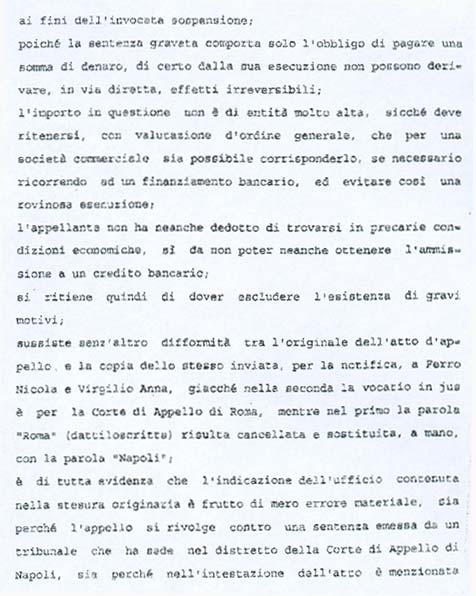 ai fini dell'invocata sospensione;

poiché la sentenza gravata comporta solo l'obbligo di pagare una somma di denaro, di certo dalla sua esecuzione non possono derivare, in via diretta, effetti irreversibili;

l'importo in questione non è di entità molto alta, sicché deve ritenersi, con valutazione d'ordine generale, che per una società commerciale sia possibile corrisponderlo, se necessario ricorrendo ad un finanziamento bancario, ed evitare così una rovinosa esecuzione;

l'appellante non ha neanche dedotto di trovarsi in precarie condizioni economiche, sì da non poter neanche ottenere l'ammissione a un credito bancario;

si ritiene quindi di dover escludere l'esistenza di gravi motivi;

sussiste senz'altro difformità tra l'originale dell'atto d'appello e la copia dello stesso inviata, per la notifica, a Ferro Nicola e Virgilio Anna, giacché nella seconda la vocatio in jus è per la Corte di Appello di Roma, mentre nel primo la parola "Roma" (dattiloscritta) risulta cancellata e sostituita, a mano, con la parola "Napoli";

è di tutta evidenza che l'indicazione dell'ufficio contenuta nella stesura originaria è frutto di mero errore materiale, sia perché l'appello si rivolge contro una sentenza emessa da un tribunale che ha sede nel distretto della Corte di Appello di Napoli, sia perché nell'intestazione dell'atto è menzionata